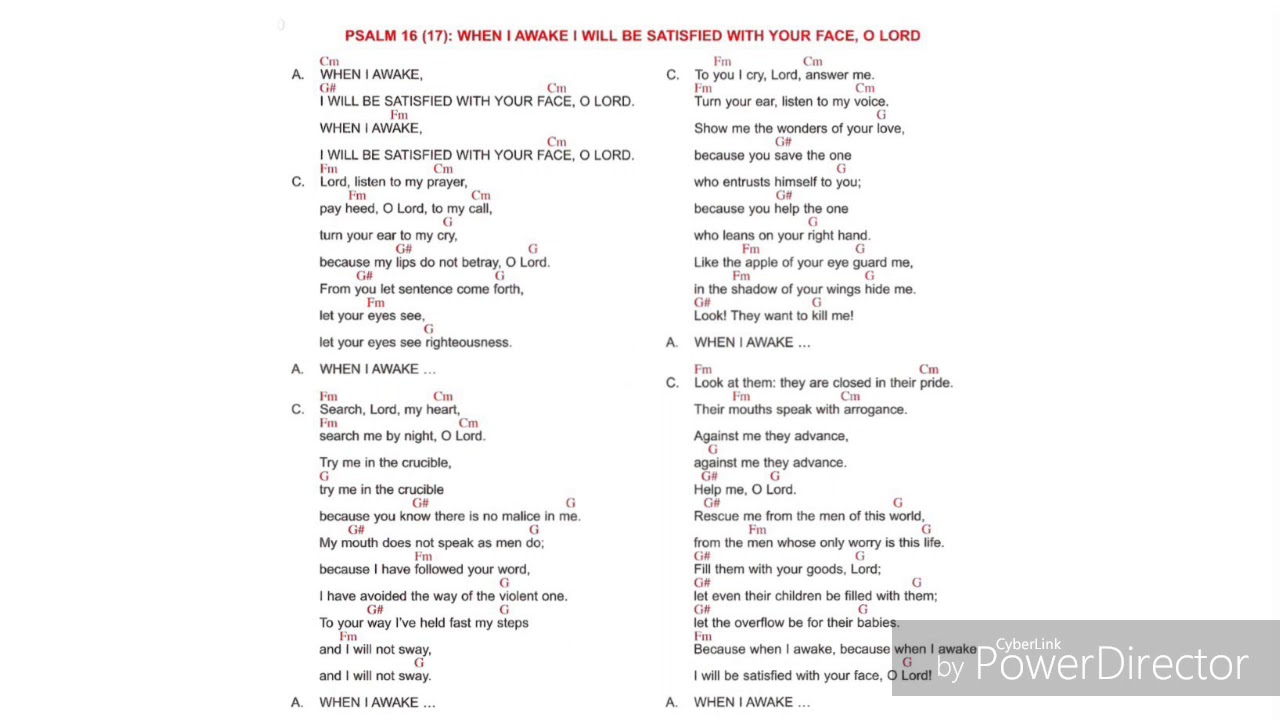 PSALM 16 (17): WHEN I AWAKE I WILL BE SATISFIED WITH YOUR FACE, O LORD

Cm
A. WHEN I AWAKE,
G# Cm
I WILL BE SATISFIED WITH YOUR FACE, O LORD.
Fm
WHEN I AWAKE,
Cm
I WILL BE SATISFIED WITH YOUR FACE, O LORD.

Fm Cm
C. Lord, listen to my prayer,
Fm Cm
pay heed, O Lord, to my call,
G
turn your ear to my cry,
G# G
because my lips do not betray, O Lord.
G# G
From you let sentence come forth,
Fm
let your eyes see,
G
let your eyes see righteousness.

A. WHEN I AWAKE …

Fm Cm
C. Search, Lord, my heart,
Fm Cm
search me by night, O Lord.

Try me in the crucible,
G
try me in the crucible
G# G
because you know there is no malice in me.
G# G
My mouth does not speak as men do;
Fm
because I have followed your word,
G
I have avoided the way of the violent one.
G# G
To your way I've held fast my steps
Fm
and I will not sway,
G
and I will not sway.

A. WHEN I AWAKE …

Fm Cm
C. To you I cry, Lord, answer me.
Fm Cm
Turn your ear, listen to my voice.
G
Show me the wonders of your love,
G#
because you save the one
G
who entrusts himself to you;
G#
because you help the one
G
who leans on your right hand.
Fm G
Like the apple of your eye guard me,
Fm G
in the shadow of your wings hide me.
G# G
Look! They want to kill me!

A. WHEN I AWAKE …

Fm Cm
C. Look at them: they are closed in their pride.
Fm Cm
Their mouths speak with arrogance.

Against me they advance,
G
against me they advance.
G# G
Help me, O Lord.
G# G
Rescue me from the men of this world,
Fm G
from the men whose only worry is this life.
G# G
Fill them with your goods, Lord;
G# G
let even their children be filled with them;
G# G
let the overflow be for their babies.
Fm
Because when I awake, because when I awake
G
I will be satisfied with your face, O Lord!

A. WHEN I AWAKE …

CyberLink
by PowerDirector